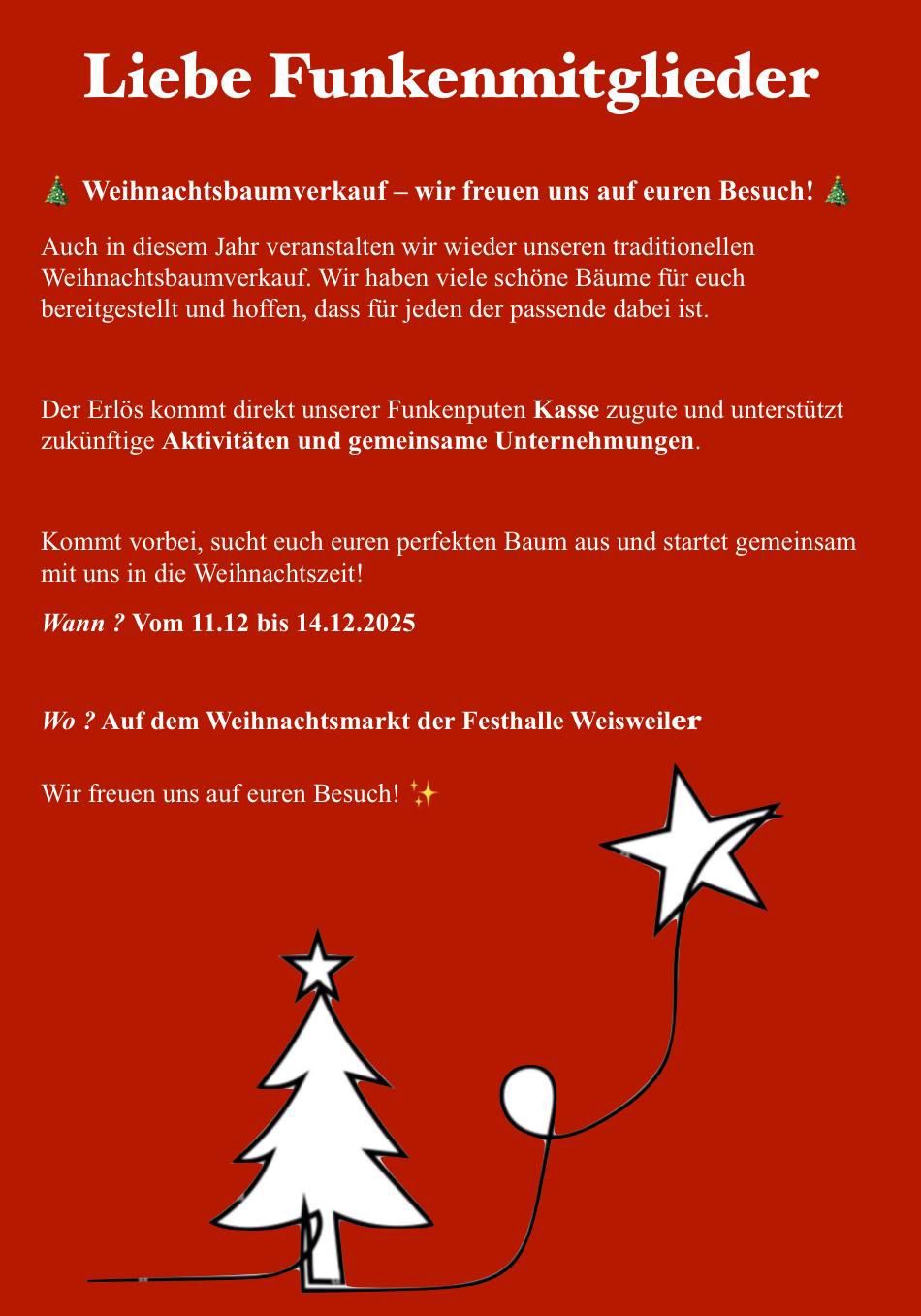 Liebe Funkenmitglieder

🎄 Weihnachtsbaumverkauf – wir freuen uns auf euren Besuch! 🎄

Auch in diesem Jahr veranstalten wir wieder unseren traditionellen Weihnachtsbaumverkauf. Wir haben viele schöne Bäume für euch bereitgestellt und hoffen, dass für jeden der passende dabei ist.

Der Erlös kommt direkt unserer Funkenputen Kasse zugute und unterstützt zukünftige Aktivitäten und gemeinsame Unternehmungen.

Kommt vorbei, sucht euch euren perfekten Baum aus und startet gemeinsam mit uns in die Weihnachtszeit!

Wann ? Vom 11.12 bis 14.12.2025

Wo ? Auf dem Weihnachtsmarkt der Festhalle Weisweiler

Wir freuen uns auf euren Besuch! ✨